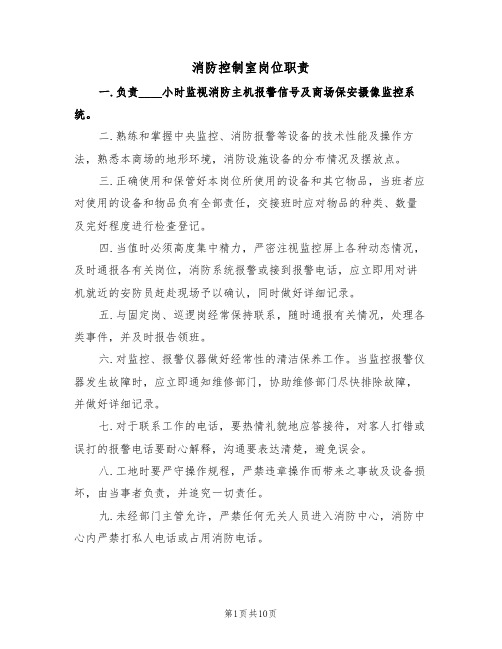 消防控制室岗位职责

一.负责____小时监视消防主机报警信号及商场保安摄像监控系统。

二.熟练和掌握中央监控、消防报警等设备的技术性能及操作方法，熟悉本商场的地形环境，消防设施设备的分布情况及摆放点。

三.正确使用和保管好本岗位所使用的设备和其它物品，当班者应对使用的设备和物品负有全部责任，交接班时应对物品的种类、数量及完好程度进行检查登记。

四.当值时必须高度集中精力，严密注视监控屏上各种动态情况，及时通报各有关岗位，消防系统报警或接到报警电话，应立即用对讲机就近的安防员赶赴现场予以确认，同时做好详细记录。

五.与固定岗、巡逻岗经常保持联系，随时通报有关情况，处理各类事件，并及时报告领班。

六.对监控、报警仪器做好经常性的清洁保养工作。当监控报警仪器发生故障时，应立即通知维修部门，协助维修部门尽快排除故障，并做好详细记录。

七.对于联系工作的电话，要热情礼貌地应答接待，对客人打错或误打的报警电话要耐心解释，沟通要表达清楚，避免误会。

八.工地时要严守操作规程，严禁违章操作而带来之事故及设备损坏，由当事者负责，并追究一切责任。

九.未经部门主管允许，严禁任何无关人员进入消防中心，消防中心内严禁打私人电话或占用消防电话。

第1页共10页